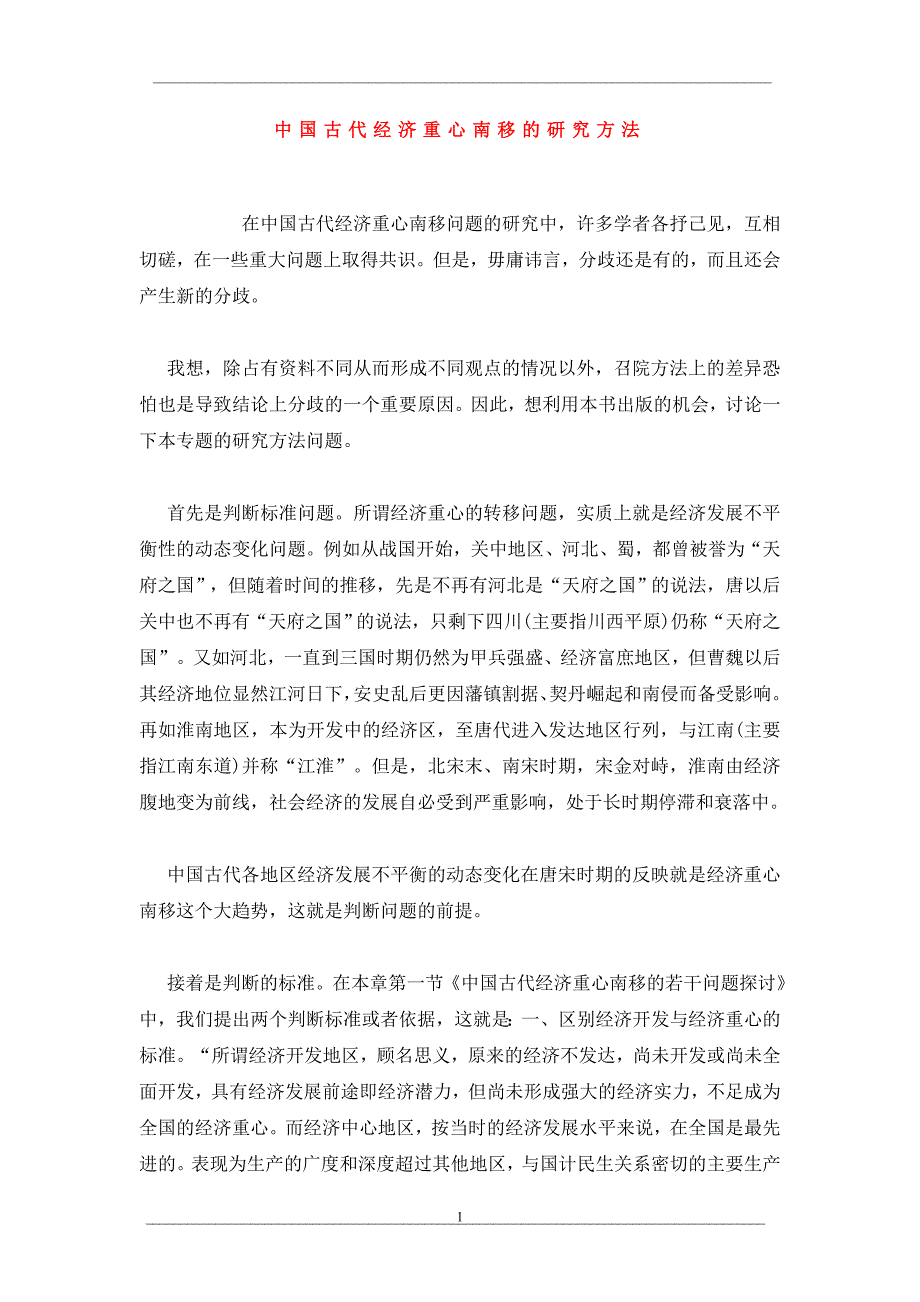 中国古代经济重心南移的研究方法

在中国古代经济重心南移问题的研究中，许多学者各抒己见，互相切磋，在一些重大问题上取得共识。但是，毋庸讳言，分歧还是有的，而且还会产生新的分歧。

我想，除占有资料不同从而形成不同观点的情况以外，召院方法上的差异恐怕也是导致结论上分歧的一个重要原因。因此，想利用本书出版的机会，讨论一下本专题的研究方法问题。

首先是判断标准问题。所谓经济重心的转移问题，实质上就是经济发展不平衡性的动态变化问题。例如从战国开始，关中地区、河北、蜀，都曾被誉为“天府之国”，但随着时间的推移，先是不再有河北是“天府之国”的说法，唐以后关中也不再有“天府之国”的说法，只剩下四川(主要指川西平原)仍称“天府之国”。又如河北，一直到三国时期仍然为甲兵强盛、经济富庶地区，但曹魏以后其经济地位显然江河日下，安史乱后更因藩镇割据、契丹崛起和南侵而备受影响。再如淮南地区，本为开发中的经济区，至唐代进入发达地区行列，与江南(主要指江南东道)并称“江淮”。但是，北宋末、南宋时期，宋金对峙，淮南由经济腹地变为前线，社会经济的发展自必受到严重影响，处于长时期停滞和衰落中。

中国古代各地区经济发展不平衡的动态变化在唐宋时期的反映就是经济重心南移这个大趋势，这就是判断问题的前提。

接着是判断的标准。在本章第一节《中国古代经济重心南移的若干问题探讨》中，我们提出两个判断标准或者依据，这就是：一、区别经济开发与经济重心的标准。“所谓经济开发地区，顾名思义，原来的经济不发达，尚未开发或尚未全面开发，具有经济发展前途即经济潜力，但尚未形成强大的经济实力，不足成为全国的经济重心。而经济中心地区，按当时的经济发展水平来说，在全国是最先进的。表现为生产的广度和深度超过其他地区，与国计民生关系密切的主要生产

1